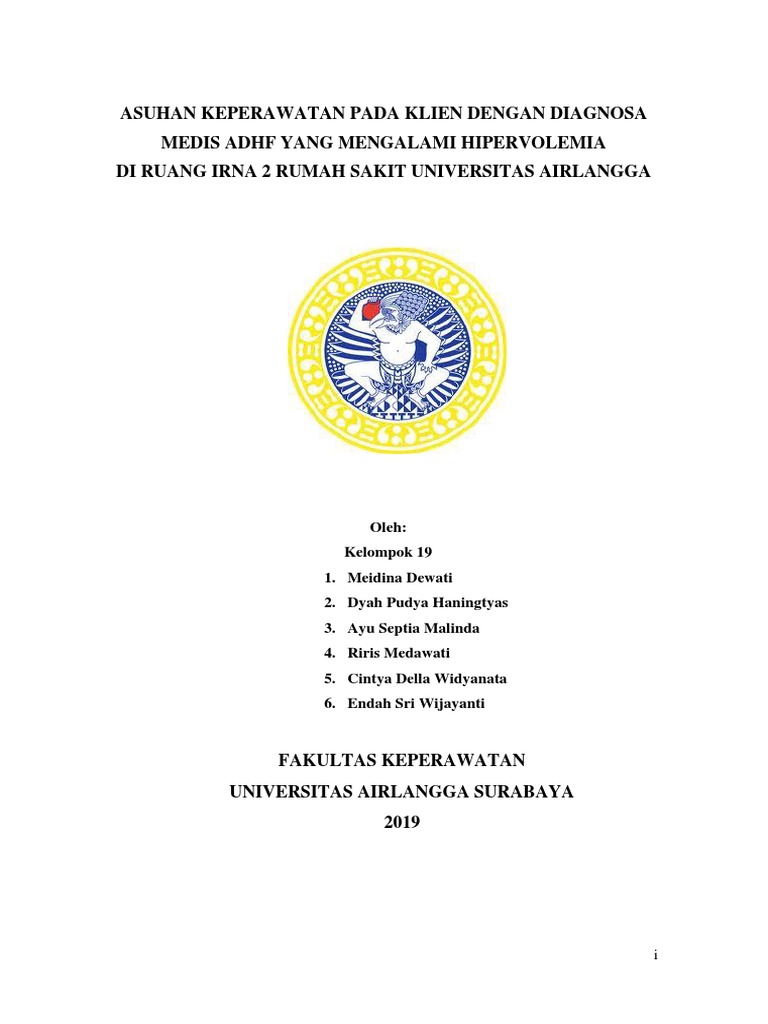 ASUHAN KEPERAWATAN PADA KLIEN DENGAN DIAGNOSA MEDIS ADHF YANG MENGALAMI HIPERVOLEMIA DI RUANG IRNA 2 RUMAH SAKIT UNIVERSITAS AIRLANGGA

Oleh:
Kelompok 19
1. Meidina Dewati
2. Dyah Pudya Haningtyas
3. Ayu Septia Malinda
4. Riris Medawati
5. Cintya Della Widyanata
6. Endah Sri Wijayanti

FAKULTAS KEPERAWATAN
UNIVERSITAS AIRLANGGA SURABAYA
2019

i